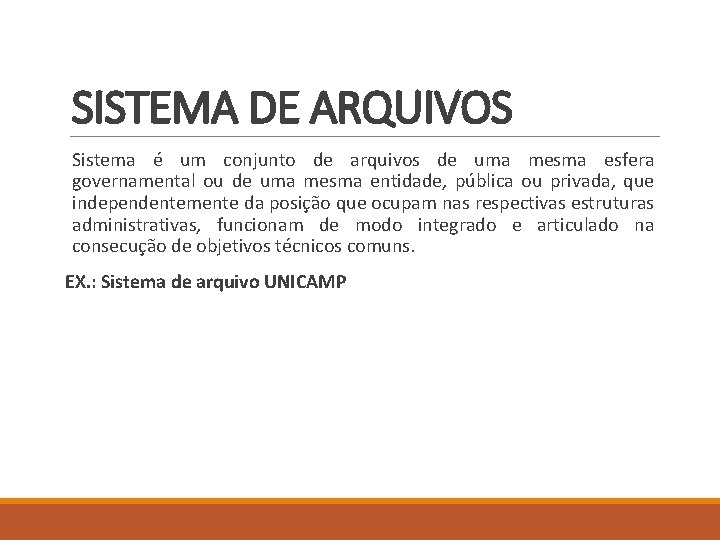 SISTEMA DE ARQUIVOS

Sistema é um conjunto de arquivos de uma mesma esfera governamental ou de uma mesma entidade, pública ou privada, que independentemente da posição que ocupam nas respectivas estruturas administrativas, funcionam de modo integrado e articulado na consecução de objetivos técnicos comuns.

EX.: Sistema de arquivo UNICAMP